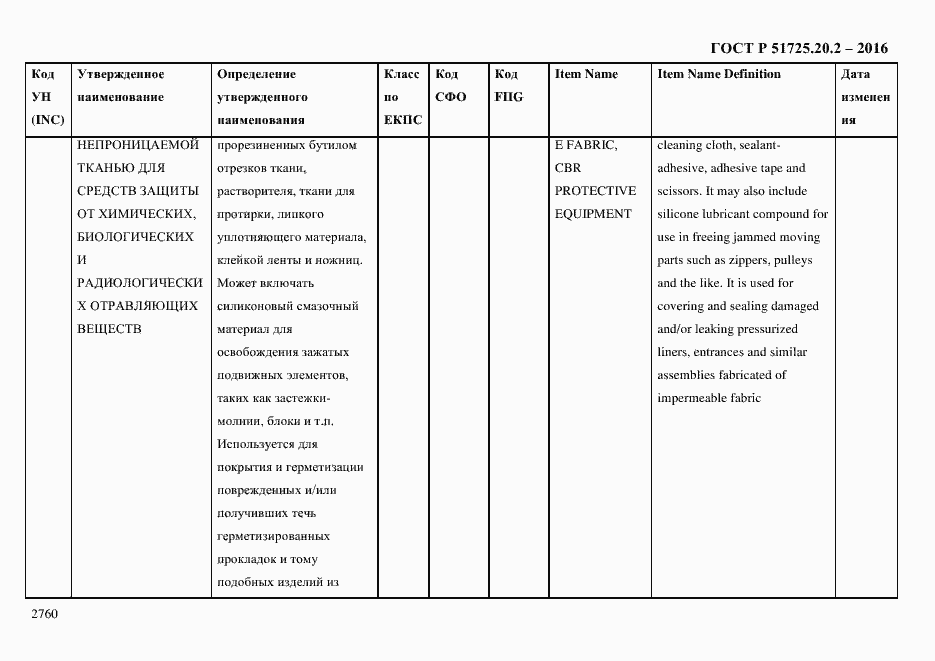 ГОСТ Р 51725.20.2 – 2016

| Код УН (INC) | Утвержденное наименование | Определение утвержденного наименования | Класс по ЕКПС | Код СФО | Код FIIG | Item Name | Item Name Definition | Дата изменения |
|---|---|---|---|---|---|---|---|---|
| | НЕПРОНИЦАЕМОЙ ТКАНЬЮ ДЛЯ СРЕДСТВ ЗАЩИТЫ ОТ ХИМИЧЕСКИХ, БИОЛОГИЧЕСКИХ И РАДИОЛОГИЧЕСКИХ ОТРАВЛЯЮЩИХ ВЕЩЕСТВ | прорезиненных бутилом отрезков ткани, растворителя, ткани для протирки, липкого уплотняющего материала, клейкой ленты и ножниц. Может включать силиконовый смазочный материал для освобождения зажатых подвижных элементов, таких как застежки-молнии, блоки и т.п. Используется для покрытия и герметизации поврежденных и/или получивших течь герметизированных прокладок и тому подобных изделий из | | | | E FABRIC, CBR PROTECTIVE EQUIPMENT | cleaning cloth, sealant-adhesive, adhesive tape and scissors. It may also include silicone lubricant compound for use in freeing jammed moving parts such as zippers, pulleys and the like. It is used for covering and sealing damaged and/or leaking pressurized liners, entrances and similar assemblies fabricated of impermeable fabric | |

2760